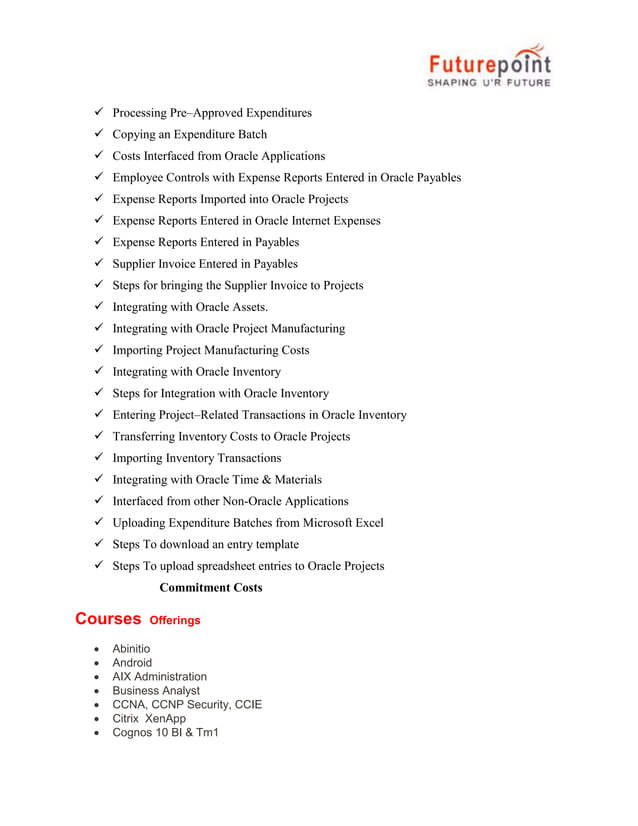 Futurepoint
SHAPING U'R FUTURE

✓ Processing Pre–Approved Expenditures
✓ Copying an Expenditure Batch
✓ Costs Interfaced from Oracle Applications
✓ Employee Controls with Expense Reports Entered in Oracle Payables
✓ Expense Reports Imported into Oracle Projects
✓ Expense Reports Entered in Oracle Internet Expenses
✓ Expense Reports Entered in Payables
✓ Supplier Invoice Entered in Payables
✓ Steps for bringing the Supplier Invoice to Projects
✓ Integrating with Oracle Assets.
✓ Integrating with Oracle Project Manufacturing
✓ Importing Project Manufacturing Costs
✓ Integrating with Oracle Inventory
✓ Steps for Integration with Oracle Inventory
✓ Entering Project–Related Transactions in Oracle Inventory
✓ Transferring Inventory Costs to Oracle Projects
✓ Importing Inventory Transactions
✓ Integrating with Oracle Time & Materials
✓ Interfaced from other Non-Oracle Applications
✓ Uploading Expenditure Batches from Microsoft Excel
✓ Steps To download an entry template
✓ Steps To upload spreadsheet entries to Oracle Projects

Commitment Costs

Courses Offerings

• Abinitio
• Android
• AIX Administration
• Business Analyst
• CCNA, CCNP Security, CCIE
• Citrix XenApp
• Cognos 10 BI & Tm1